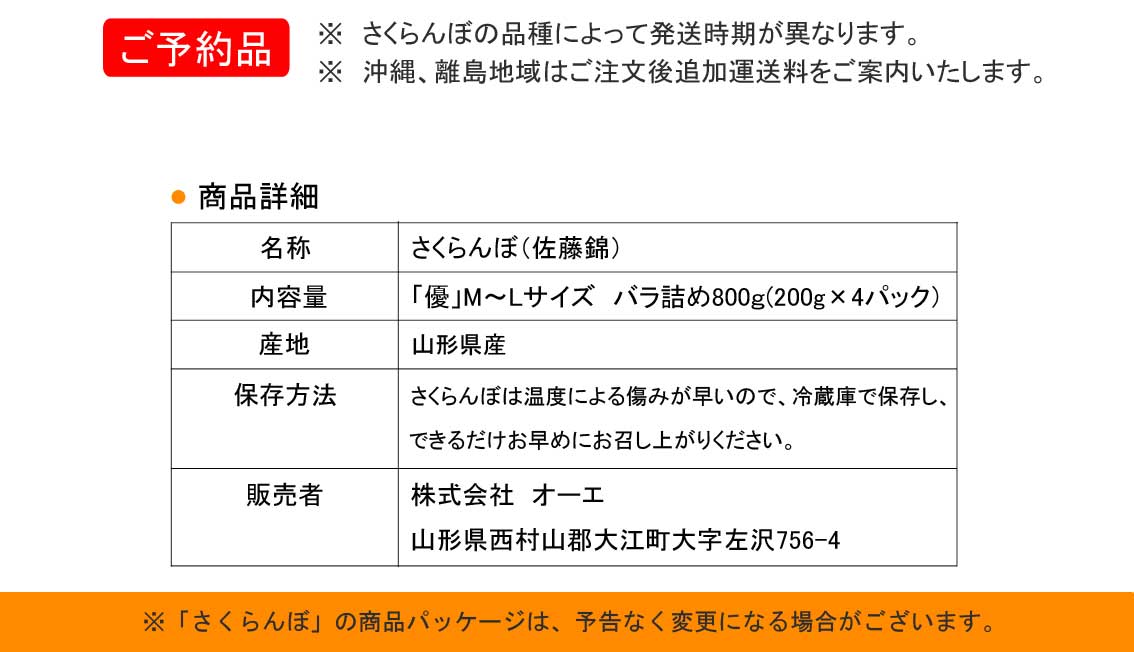 ご予約品

※ さくらんぼの品種によって発送時期が異なります。
※ 沖縄、離島地域はご注文後追加運送料をご案内いたします。

• 商品詳細

| 名称 | さくらんぼ(佐藤錦) |
|---|---|
| 内容量 | 「優」M～Lサイズ バラ詰め800g(200g×4パック) |
| 産地 | 山形県産 |
| 保存方法 | さくらんぼは温度による傷みが早いので、冷蔵庫で保存し、できるだけお早めにお召し上がりください。 |
| 販売者 | 株式会社 オーエ 山形県西村山郡大江町大字左沢756-4 |

※「さくらんぼ」の商品パッケージは、予告なく変更になる場合がございます。